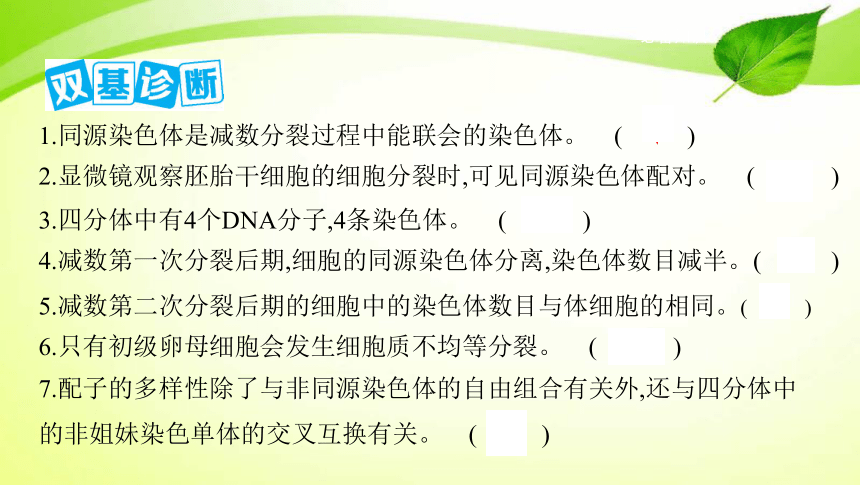 双基诊断

1.同源染色体是减数分裂过程中能联会的染色体。 (  )

2.显微镜观察胚胎干细胞的细胞分裂时,可见同源染色体配对。 (  )

3.四分体中有4个DNA分子,4条染色体。 (  )

4.减数第一次分裂后期,细胞的同源染色体分离,染色体数目减半。(  )

5.减数第二次分裂后期的细胞中的染色体数目与体细胞的相同。(  )

6.只有初级卵母细胞会发生细胞质不均等分裂。 (  )

7.配子的多样性除了与非同源染色体的自由组合有关外,还与四分体中的非姐妹染色单体的交叉互换有关。 (  )